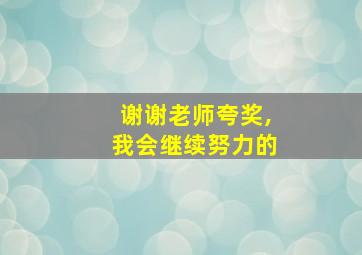 谢谢老师夸奖，
我会继续努力的